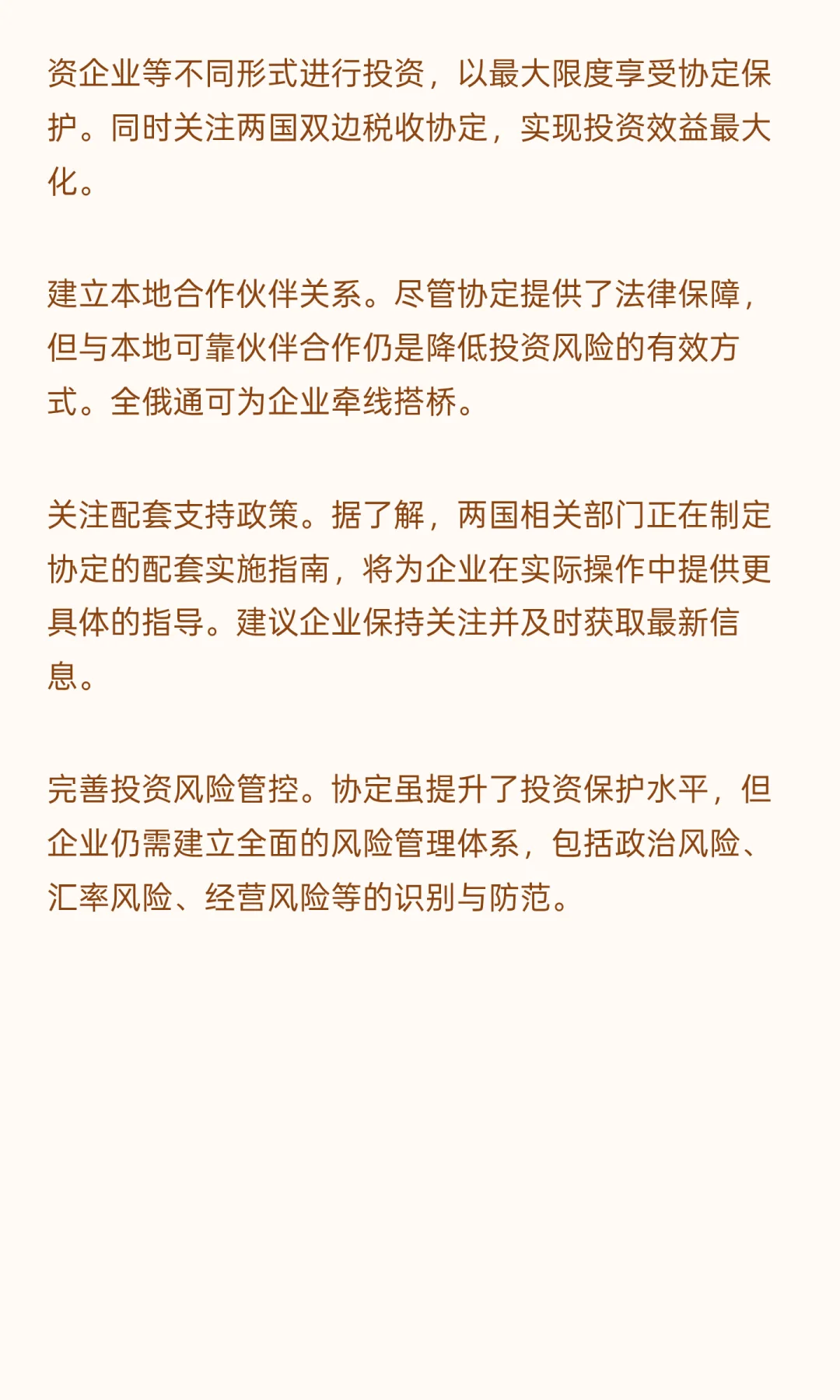 资企业等不同形式进行投资，以最大限度享受协定保护。同时关注两国双边税收协定，实现投资效益最大化。

建立本地合作伙伴关系。尽管协定提供了法律保障，但与本地可靠伙伴合作仍是降低投资风险的有效方式。全俄通可为企业牵线搭桥。

关注配套支持政策。据了解，两国相关部门正在制定协定的配套实施指南，将为企业在实际操作中提供更具体的指导。建议企业保持关注并及时获取最新信息。

完善投资风险管控。协定虽提升了投资保护水平，但企业仍需建立全面的风险管理体系，包括政治风险、汇率风险、经营风险等的识别与防范。